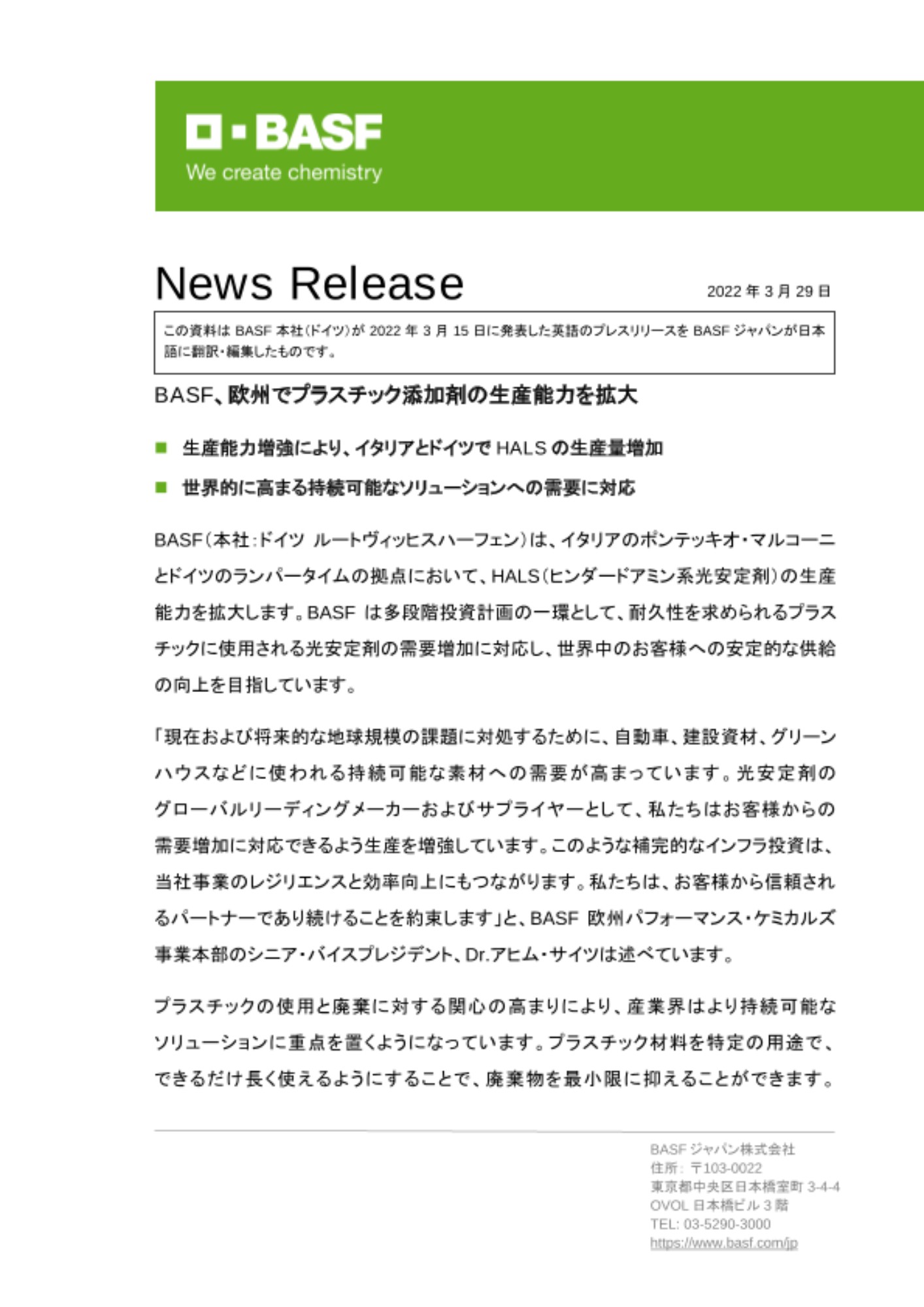 BASF
We create chemistry

News Release

2022 年 3 月 29 日

この資料は BASF 本社(ドイツ)が 2022 年 3 月 15 日に発表した英語のプレスリリースを BASF ジャパンが日本語に翻訳・編集したものです。

BASF、欧州でプラスチック添加剤の生産能力を拡大

■ 生産能力増強により、イタリアとドイツで HALS の生産量増加

■ 世界的に高まる持続可能なソリューションへの需要に対応

BASF(本社:ドイツ ルートヴィッヒスハーフェン)は、イタリアのポンテッキオ・マルコーニとドイツのランパータイムの拠点において、HALS(ヒンダードアミン系光安定剤)の生産能力を拡大します。BASF は多段階投資計画の一環として、耐久性を求められるプラスチックに使用される光安定剤の需要増加に対応し、世界中のお客様への安定的な供給の向上を目指しています。

「現在および将来的な地球規模の課題に対処するために、自動車、建設資材、グリーンハウスなどに使われる持続可能な素材への需要が高まっています。光安定剤のグローバルリーディングメーカーおよびサプライヤーとして、私たちはお客様からの需要増加に対応できるよう生産を増強しています。このような補完的なインフラ投資は、当社事業のレジリエンスと効率向上にもつながります。私たちは、お客様から信頼されるパートナーであり続けることを約束します」と、BASF 欧州パフォーマンス・ケミカルズ事業本部のシニア・バイスプレジデント、Dr.アヒム・サイツは述べています。

プラスチックの使用と廃棄に対する関心の高まりにより、産業界はより持続可能なソリューションに重点を置くようになっています。プラスチック材料を特定の用途で、できるだけ長く使えるようにすることで、廃棄物を最小限に抑えることができます。

BASF ジャパン株式会社
住所: 〒103-0022
東京都中央区日本橋室町 3-4-4
OVOL 日本橋ビル 3 階
TEL: 03-5290-3000
https://www.basf.com/jp